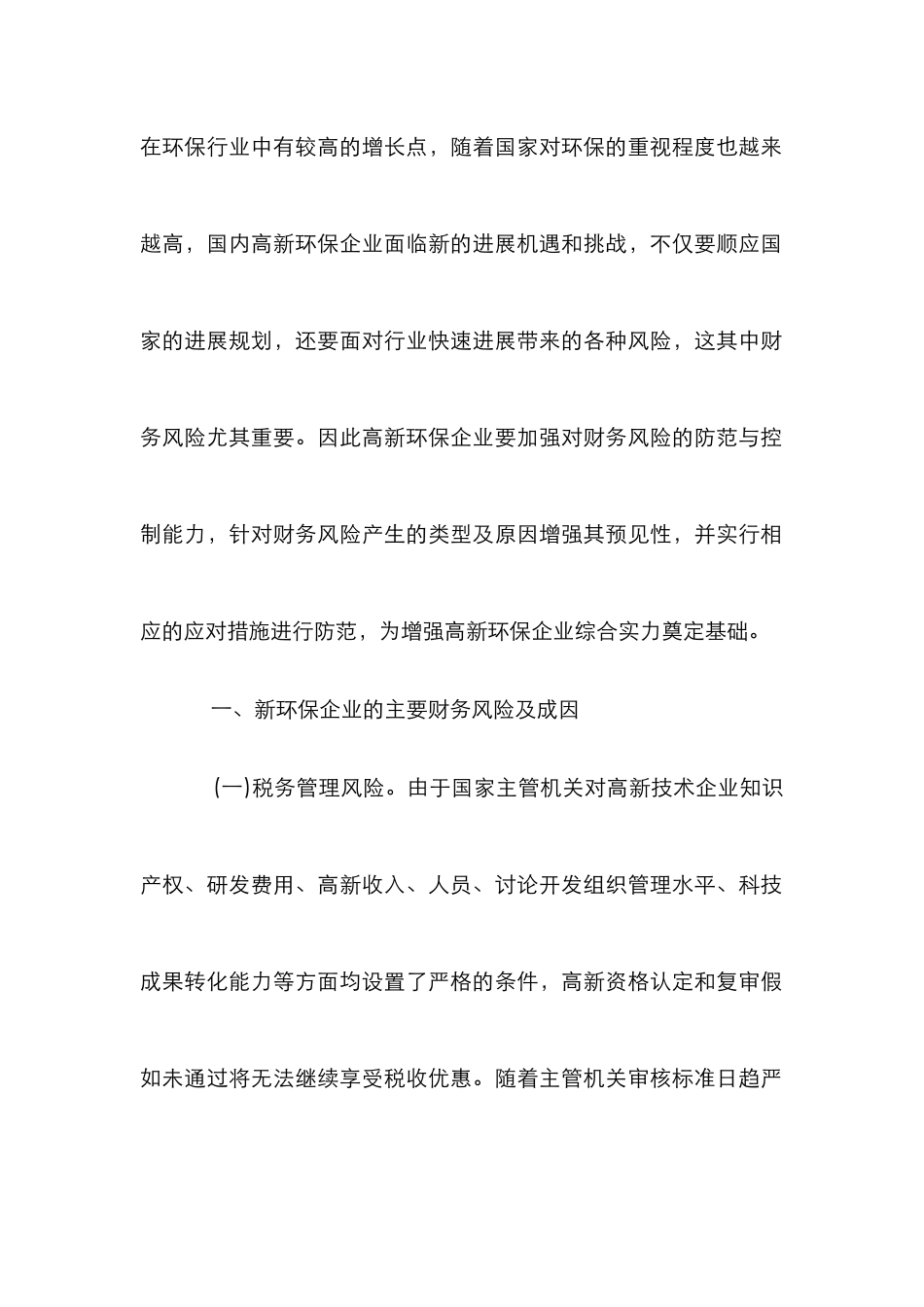 在环保行业中有较高的增长点，随着国家对环保的重视程度也越来越高，国内高新环保企业面临新的进展机遇和挑战，不仅要顺应国家的进展规划，还要面对行业快速进展带来的各种风险，这其中财务风险尤其重要。因此高新环保企业要加强对财务风险的防范与控制能力，针对财务风险产生的类型及原因增强其预见性，并实行相应的应对措施进行防范，为增强高新环保企业综合实力奠定基础。

一、新环保企业的主要财务风险及成因

(一)税务管理风险。由于国家主管机关对高新技术企业知识产权、研发费用、高新收入、人员、讨论开发组织管理水平、科技成果转化能力等方面均设置了严格的条件，高新资格认定和复审假如未通过将无法继续享受税收优惠。随着主管机关审核标准日趋严